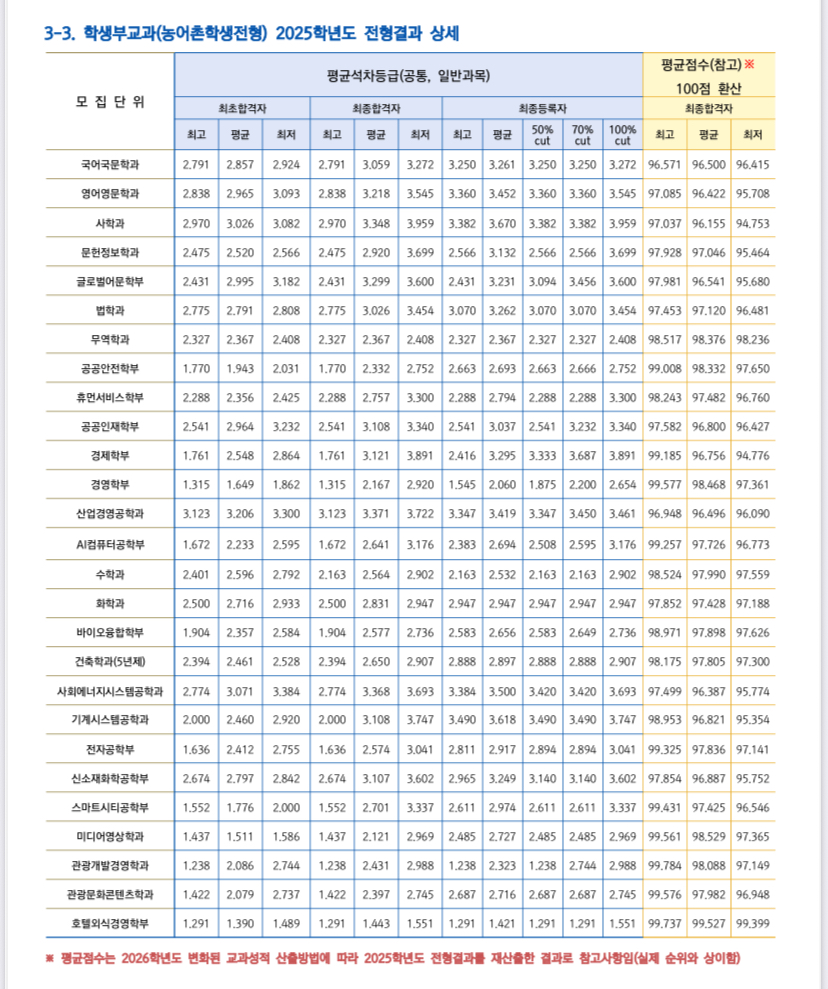 3-3. 학생부교과(농어촌학생전형) 2025학년도 전형결과 상세

| 모 집 단 위 | 평균석차등급(공통, 일반과목) | | | | | | | | | | | 평균점수(참고)※ 100점 환산 | | |
|---|---|---|---|---|---|---|---|---|---|---|---|---|---|---|
| | 최초합격자 | | | 최종합격자 | | | 최종등록자 | | | | | 최종합격자 | | |
| | 최고 | 평균 | 최저 | 최고 | 평균 | 최저 | 최고 | 평균 | 50% cut | 70% cut | 100% cut | 최고 | 평균 | 최저 |
| 국어국문학과 | 2.791 | 2.857 | 2.924 | 2.791 | 3.059 | 3.272 | 3.250 | 3.261 | 3.250 | 3.250 | 3.272 | 96.571 | 96.500 | 96.415 |
| 영어영문학과 | 2.838 | 2.965 | 3.093 | 2.838 | 3.218 | 3.545 | 3.360 | 3.452 | 3.360 | 3.360 | 3.545 | 97.085 | 96.422 | 95.708 |
| 사학과 | 2.970 | 3.026 | 3.082 | 2.970 | 3.348 | 3.959 | 3.382 | 3.670 | 3.382 | 3.382 | 3.959 | 97.037 | 96.155 | 94.753 |
| 문헌정보학과 | 2.475 | 2.520 | 2.566 | 2.475 | 2.920 | 3.699 | 2.566 | 3.132 | 2.566 | 2.566 | 3.699 | 97.928 | 97.046 | 95.464 |
| 글로벌어문학부 | 2.431 | 2.995 | 3.182 | 2.431 | 3.299 | 3.600 | 2.431 | 3.231 | 3.094 | 3.456 | 3.600 | 97.981 | 96.541 | 95.680 |
| 법학과 | 2.775 | 2.791 | 2.808 | 2.775 | 3.026 | 3.454 | 3.070 | 3.262 | 3.070 | 3.070 | 3.454 | 97.453 | 97.120 | 96.481 |
| 무역학과 | 2.327 | 2.367 | 2.408 | 2.327 | 2.367 | 2.408 | 2.327 | 2.367 | 2.327 | 2.327 | 2.408 | 98.517 | 98.376 | 98.236 |
| 공공안전학부 | 1.770 | 1.943 | 2.031 | 1.770 | 2.332 | 2.752 | 2.663 | 2.693 | 2.663 | 2.666 | 2.752 | 99.008 | 98.332 | 97.650 |
| 휴먼서비스학부 | 2.288 | 2.356 | 2.425 | 2.288 | 2.757 | 3.300 | 2.288 | 2.794 | 2.288 | 2.288 | 3.300 | 98.243 | 97.482 | 96.760 |
| 공공인재학부 | 2.541 | 2.964 | 3.232 | 2.541 | 3.108 | 3.340 | 2.541 | 3.037 | 2.541 | 3.232 | 3.340 | 97.582 | 96.800 | 96.427 |
| 경제학부 | 1.761 | 2.548 | 2.864 | 1.761 | 3.121 | 3.891 | 2.416 | 3.295 | 3.333 | 3.687 | 3.891 | 99.185 | 96.756 | 94.776 |
| 경영학부 | 1.315 | 1.649 | 1.862 | 1.315 | 2.167 | 2.920 | 1.545 | 2.060 | 1.875 | 2.200 | 2.654 | 99.577 | 98.468 | 97.361 |
| 산업경영공학과 | 3.123 | 3.206 | 3.300 | 3.123 | 3.371 | 3.722 | 3.347 | 3.419 | 3.347 | 3.450 | 3.461 | 96.948 | 96.496 | 96.090 |
| AI컴퓨터공학부 | 1.672 | 2.233 | 2.595 | 1.672 | 2.641 | 3.176 | 2.383 | 2.694 | 2.508 | 2.595 | 3.176 | 99.257 | 97.726 | 96.773 |
| 수학과 | 2.401 | 2.596 | 2.792 | 2.163 | 2.564 | 2.902 | 2.163 | 2.532 | 2.163 | 2.163 | 2.902 | 98.524 | 97.990 | 97.559 |
| 화학과 | 2.500 | 2.716 | 2.933 | 2.500 | 2.831 | 2.947 | 2.947 | 2.947 | 2.947 | 2.947 | 2.947 | 97.852 | 97.428 | 97.188 |
| 바이오융합학부 | 1.904 | 2.357 | 2.584 | 1.904 | 2.577 | 2.736 | 2.583 | 2.656 | 2.583 | 2.649 | 2.736 | 98.971 | 97.898 | 97.626 |
| 건축학과(5년제) | 2.394 | 2.461 | 2.528 | 2.394 | 2.650 | 2.907 | 2.888 | 2.897 | 2.888 | 2.888 | 2.907 | 98.175 | 97.805 | 97.300 |
| 사회에너지시스템공학과 | 2.774 | 3.071 | 3.384 | 2.774 | 3.368 | 3.693 | 3.384 | 3.500 | 3.420 | 3.420 | 3.693 | 97.499 | 96.387 | 95.774 |
| 기계시스템공학과 | 2.000 | 2.460 | 2.920 | 2.000 | 3.108 | 3.747 | 3.490 | 3.618 | 3.490 | 3.490 | 3.747 | 98.953 | 96.821 | 95.354 |
| 전자공학부 | 1.636 | 2.412 | 2.755 | 1.636 | 2.574 | 3.041 | 2.811 | 2.917 | 2.894 | 2.894 | 3.041 | 99.325 | 97.836 | 97.141 |
| 신소재화학공학부 | 2.674 | 2.797 | 2.842 | 2.674 | 3.107 | 3.602 | 2.965 | 3.249 | 3.140 | 3.140 | 3.602 | 97.854 | 96.887 | 95.752 |
| 스마트시티공학부 | 1.552 | 1.776 | 2.000 | 1.552 | 2.701 | 3.337 | 2.611 | 2.974 | 2.611 | 2.611 | 3.337 | 99.431 | 97.425 | 96.546 |
| 미디어영상학과 | 1.437 | 1.511 | 1.586 | 1.437 | 2.121 | 2.969 | 2.485 | 2.727 | 2.485 | 2.485 | 2.969 | 99.561 | 98.529 | 97.365 |
| 관광개발경영학과 | 1.238 | 2.086 | 2.744 | 1.238 | 2.431 | 2.988 | 1.238 | 2.323 | 1.238 | 2.744 | 2.988 | 99.784 | 98.088 | 97.149 |
| 관광문화콘텐츠학과 | 1.422 | 2.079 | 2.737 | 1.422 | 2.397 | 2.745 | 2.687 | 2.716 | 2.687 | 2.687 | 2.745 | 99.576 | 97.982 | 96.948 |
| 호텔외식경영학부 | 1.291 | 1.390 | 1.489 | 1.291 | 1.443 | 1.551 | 1.291 | 1.421 | 1.291 | 1.291 | 1.551 | 99.737 | 99.527 | 99.399 |

※ 평균점수는 2026학년도 변화된 교과성적 산출방법에 따라 2025학년도 전형결과를 재산출한 결과로 참고사항임(실제 순위와 상이함)